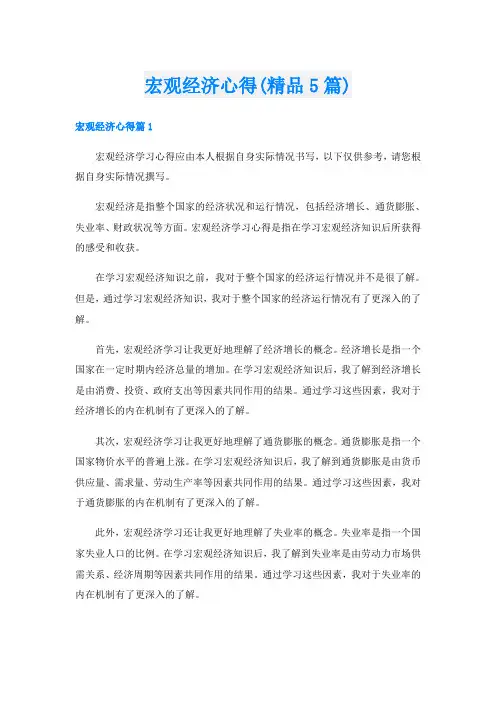 宏观经济心得(精品5篇)

宏观经济心得篇1

宏观经济学习心得应由本人根据自身实际情况书写，以下仅供参考，请您根据自身实际情况撰写。

宏观经济是指整个国家的经济状况和运行情况，包括经济增长、通货膨胀、失业率、财政状况等方面。宏观经济学习心得是指在学习宏观经济知识后所获得的感受和收获。

在学习宏观经济知识之前，我对于整个国家的经济运行情况并不是很了解。但是，通过学习宏观经济知识，我对于整个国家的经济运行情况有了更深入的了解。

首先，宏观经济学习让我更好地理解了经济增长的概念。经济增长是指一个国家在一定时期内经济总量的增加。在学习宏观经济知识后，我了解到经济增长是由消费、投资、政府支出等因素共同作用的结果。通过学习这些因素，我对于经济增长的内在机制有了更深入的了解。

其次，宏观经济学习让我更好地理解了通货膨胀的概念。通货膨胀是指一个国家物价水平的普遍上涨。在学习宏观经济知识后，我了解到通货膨胀是由货币供应量、需求量、劳动生产率等因素共同作用的结果。通过学习这些因素，我对于通货膨胀的内在机制有了更深入的了解。

此外，宏观经济学习还让我更好地理解了失业率的概念。失业率是指一个国家失业人口的比例。在学习宏观经济知识后，我了解到失业率是由劳动力市场供需关系、经济周期等因素共同作用的结果。通过学习这些因素，我对于失业率的内在机制有了更深入的了解。